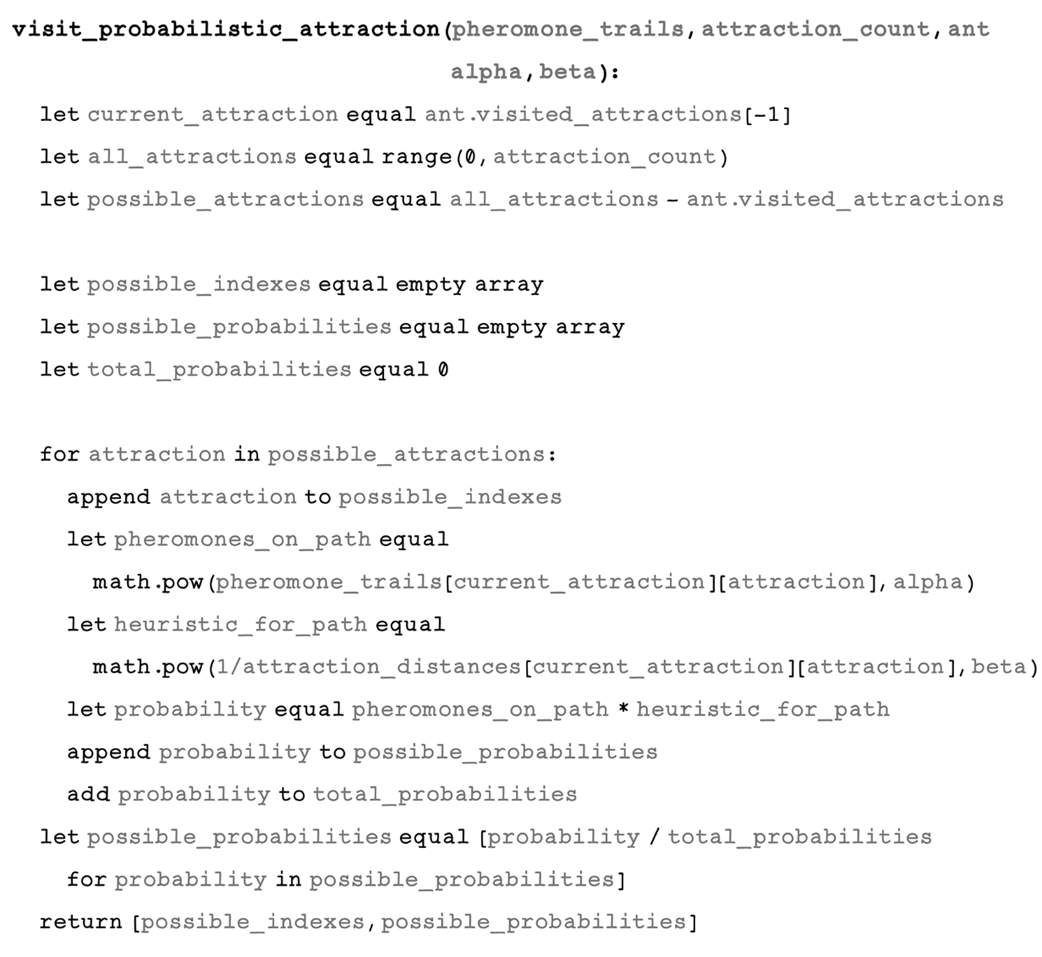 visit_probabilistic_attraction(pheromone_trails, attraction_count, ant alpha, beta):
let current_attraction equal ant.visited_attractions[-1]
let all_attractions equal range(0, attraction_count)
let possible_attractions equal all_attractions - ant.visited_attractions

let possible_indexes equal empty array
let possible_probabilities equal empty array
let total_probabilities equal 0

for attraction in possible_attractions:
append attraction to possible_indexes
let pheromones_on_path equal
math.pow(pheromone_trails[current_attraction][attraction], alpha)
let heuristic_for_path equal
math.pow(1/attraction_distances[current_attraction][attraction], beta)
let probability equal pheromones_on_path * heuristic_for_path
append probability to possible_probabilities
add probability to total_probabilities
let possible_probabilities equal [probability / total_probabilities
for probability in possible_probabilities]
return [possible_indexes, possible_probabilities]